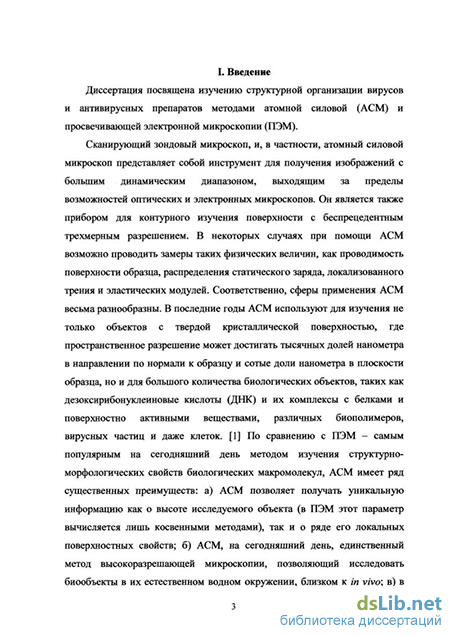 I. Введение

Диссертация посвящена изучению структурной организации вирусов и антивирусных препаратов методами атомной силовой (АСМ) и просвечивающей электронной микроскопии (ПЭМ).

Сканирующий зондовый микроскоп, и, в частности, атомный силовой микроскоп представляет собой инструмент для получения изображений с большим динамическим диапазоном, выходящим за пределы возможностей оптических и электронных микроскопов. Он является также прибором для контурного изучения поверхности с беспрецедентным трехмерным разрешением. В некоторых случаях при помощи АСМ возможно проводить замеры таких физических величин, как проводимость поверхности образца, распределения статического заряда, локализованного трения и эластических модулей. Соответственно, сферы применения АСМ весьма разнообразны. В последние годы АСМ используют для изучения не только объектов с твердой кристаллической поверхностью, где пространственное разрешение может достигать тысячных долей нанометра в направлении по нормали к образцу и сотые доли нанометра в плоскости образца, но и для большого количества биологических объектов, таких как дезоксирибонуклеиновые кислоты (ДНК) и их комплексы с белками и поверхностно активными веществами, различных биополимеров, вирусных частиц и даже клеток. [1] По сравнению с ПЭМ – самым популярным на сегодняшний день методом изучения структурно-морфологических свойств биологических макромолекул, АСМ имеет ряд существенных преимуществ: а) АСМ позволяет получать уникальную информацию как о высоте исследуемого объекта (в ПЭМ этот параметр вычисляется лишь косвенными методами), так и о ряде его локальных поверхностных свойств; б) АСМ, на сегодняшний день, единственный метод высокоразрешающей микроскопии, позволяющий исследовать биообъекты в их естественном водном окружении, близком к in vivo; в) в

3

dsLib.net
библиотека диссертаций